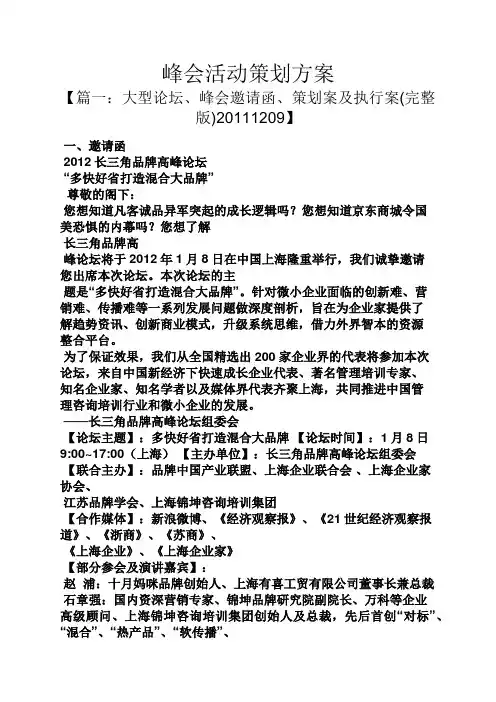 峰会活动策划方案

【篇一：大型论坛、峰会邀请函、策划案及执行案(完整版)20111209】

一、邀请函
2012 长三角品牌高峰论坛
“多快好省打造混合大品牌”
尊敬的阁下：
您想知道凡客诚品异军突起的成长逻辑吗？您想知道京东商城令国美恐惧的内幕吗？您想了解
长三角品牌高
峰论坛将于 2012 年 1 月 8 日在中国上海隆重举行，我们诚挚邀请您出席本次论坛。本次论坛的主
题是“多快好省打造混合大品牌”。针对微小企业面临的创新难、营销难、传播难等一系列发展问题做深度剖析，旨在为企业家提供了解趋势资讯、创新商业模式，升级系统思维，借力外界智本的资源整合平台。
为了保证效果，我们从全国精选出 200 家企业界的代表将参加本次论坛，来自中国新经济下快速成长企业代表、著名管理培训专家、知名企业家、知名学者以及媒体界代表齐聚上海，共同推进中国管理咨询培训行业和微小企业的发展。
——长三角品牌高峰论坛组委会
【论坛主题】：多快好省打造混合大品牌 【论坛时间】：1 月 8 日 9:00~17:00（上海） 【主办单位】：长三角品牌高峰论坛组委会
【联合主办】：品牌中国产业联盟、上海企业联合会 、上海企业家协会、
江苏品牌学会、上海锦坤咨询培训集团
【合作媒体】：新浪微博、《经济观察报》、《21 世纪经济观察报道》、《浙商》、《苏商》、
《上海企业》、《上海企业家》
【部分参会及演讲嘉宾】：
赵 浦：十月妈咪品牌创始人、上海有喜工贸有限公司董事长兼总裁
石章强：国内资深营销专家、锦坤品牌研究院副院长、万科等企业高级顾问、上海锦坤咨询培训集团创始人及总裁，先后首创“对标”、“混合”、“热产品”、“软传播”、